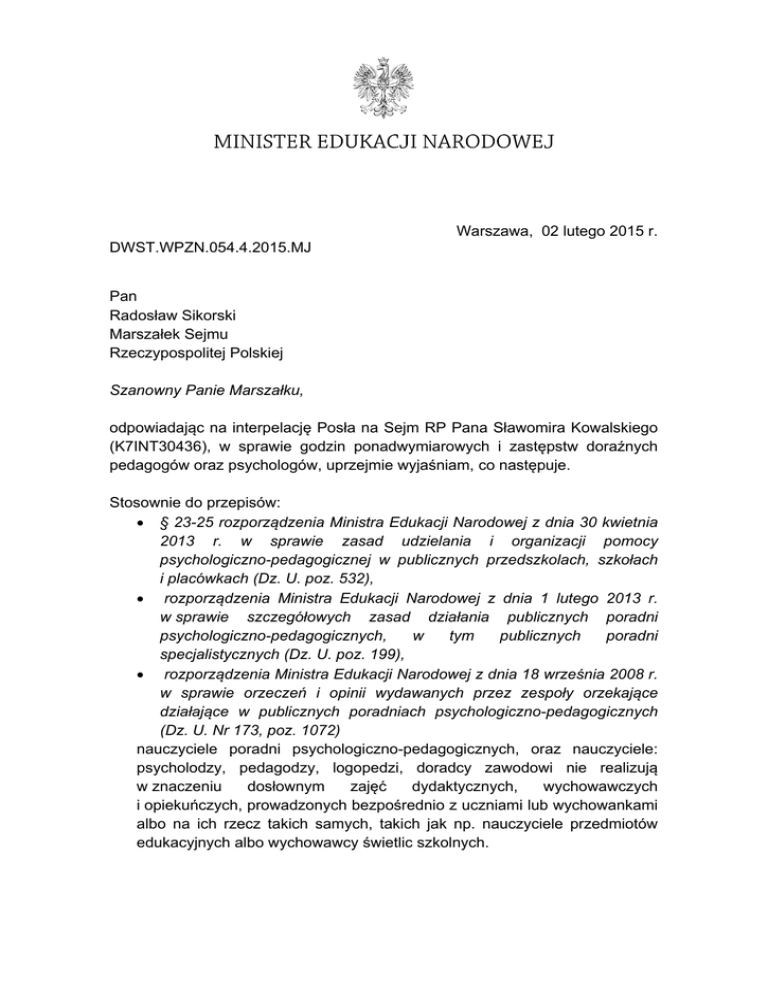 MINISTER EDUKACJI NARODOWEJ

Warszawa, 02 lutego 2015 r.

DWST.WPZN.054.4.2015.MJ

Pan
Radosław Sikorski
Marszałek Sejmu
Rzeczypospolitej Polskiej

Szanowny Panie Marszałku,

odpowiadając na interpelację Posła na Sejm RP Pana Sławomira Kowalskiego (K7INT30436), w sprawie godzin ponadwymiarowych i zastępstw doraźnych pedagogów oraz psychologów, uprzejmie wyjaśniam, co następuje.

Stosownie do przepisów:
• § 23-25 rozporządzenia Ministra Edukacji Narodowej z dnia 30 kwietnia 2013 r. w sprawie zasad udzielania i organizacji pomocy psychologiczno-pedagogicznej w publicznych przedszkolach, szkołach i placówkach (Dz. U. poz. 532),
• rozporządzenia Ministra Edukacji Narodowej z dnia 1 lutego 2013 r. w sprawie szczegółowych zasad działania publicznych poradni psychologiczno-pedagogicznych, w tym publicznych poradni specjalistycznych (Dz. U. poz. 199),
• rozporządzenia Ministra Edukacji Narodowej z dnia 18 września 2008 r. w sprawie orzeczeń i opinii wydawanych przez zespoły orzekające działające w publicznych poradniach psychologiczno-pedagogicznych (Dz. U. Nr 173, poz. 1072)
nauczyciele poradni psychologiczno-pedagogicznych, oraz nauczyciele: psycholodzy, pedagodzy, logopedzi, doradcy zawodowi nie realizują w znaczeniu dosłownym zajęć dydaktycznych, wychowawczych i opiekuńczych, prowadzonych bezpośrednio z uczniami lub wychowankami albo na ich rzecz takich samych, takich jak np. nauczyciele przedmiotów edukacyjnych albo wychowawcy świetlic szkolnych.